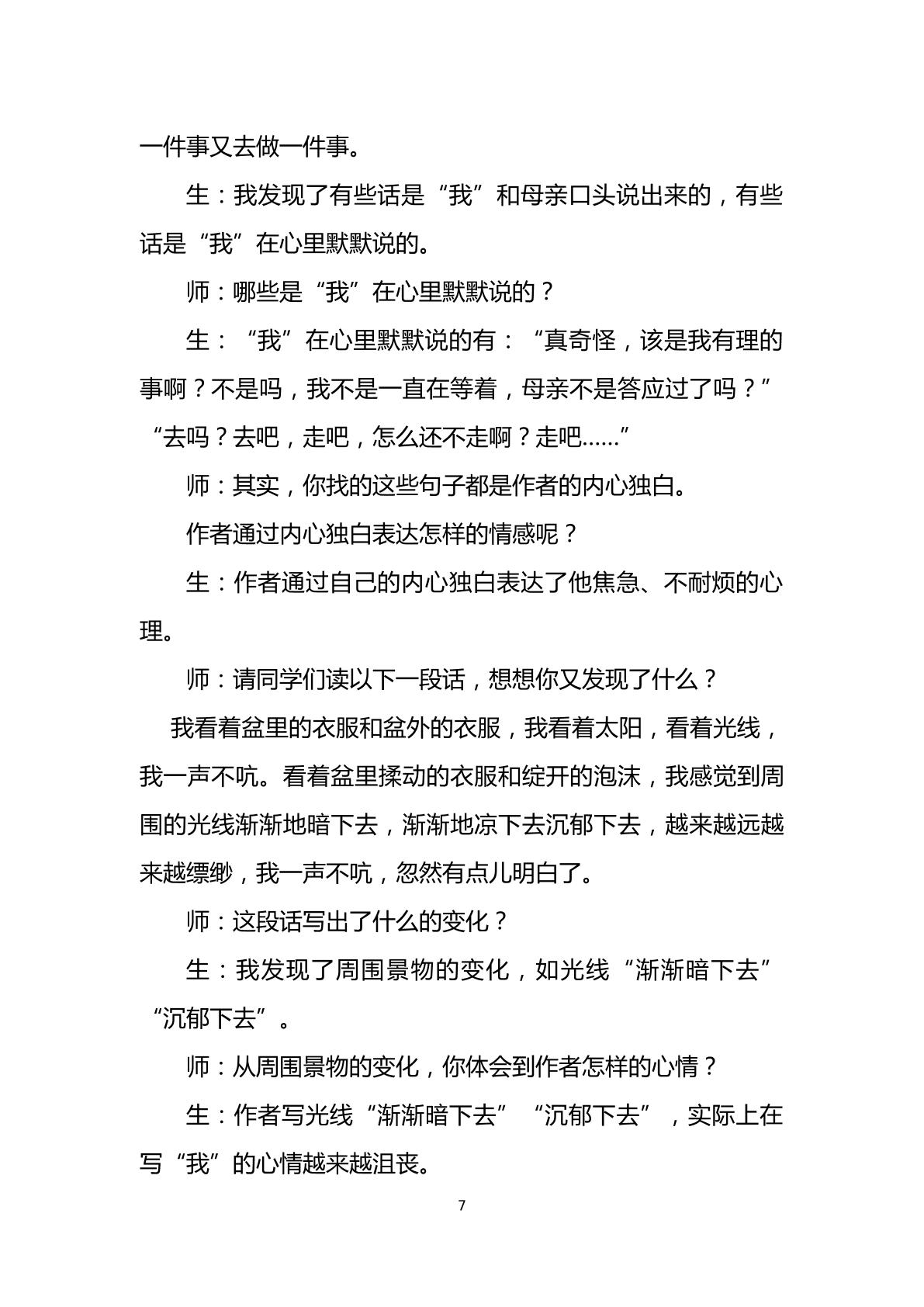 一件事又去做一件事。

生：我发现了有些话是“我”和母亲口头说出来的，有些话是“我”在心里默默说的。

师：哪些是“我”在心里默默说的？

生：“我”在心里默默说的有：“真奇怪，该是我有理的事啊？不是吗，我不是一直在等着，母亲不是答应过了吗？”“去吗？去吧，走吧，怎么还不走啊？走吧……”

师：其实，你找的这些句子都是作者的内心独白。

作者通过内心独白表达怎样的情感呢？

生：作者通过自己的内心独白表达了他焦急、不耐烦的心理。

师：请同学们读以下一段话，想想你又发现了什么？

我看着盆里的衣服和盆外的衣服，我看着太阳，看着光线，我一声不吭。看着盆里揉动的衣服和绽开的泡沫，我感觉到周围的光线渐渐地暗下去，渐渐地凉下去沉郁下去，越来越远越来越缥缈，我一声不吭，忽然有点儿明白了。

师：这段话写出了什么的变化？

生：我发现了周围景物的变化，如光线“渐渐暗下去”“沉郁下去”。

师：从周围景物的变化，你体会到作者怎样的心情？

生：作者写光线“渐渐暗下去”“沉郁下去”，实际上在写“我”的心情越来越沮丧。

7